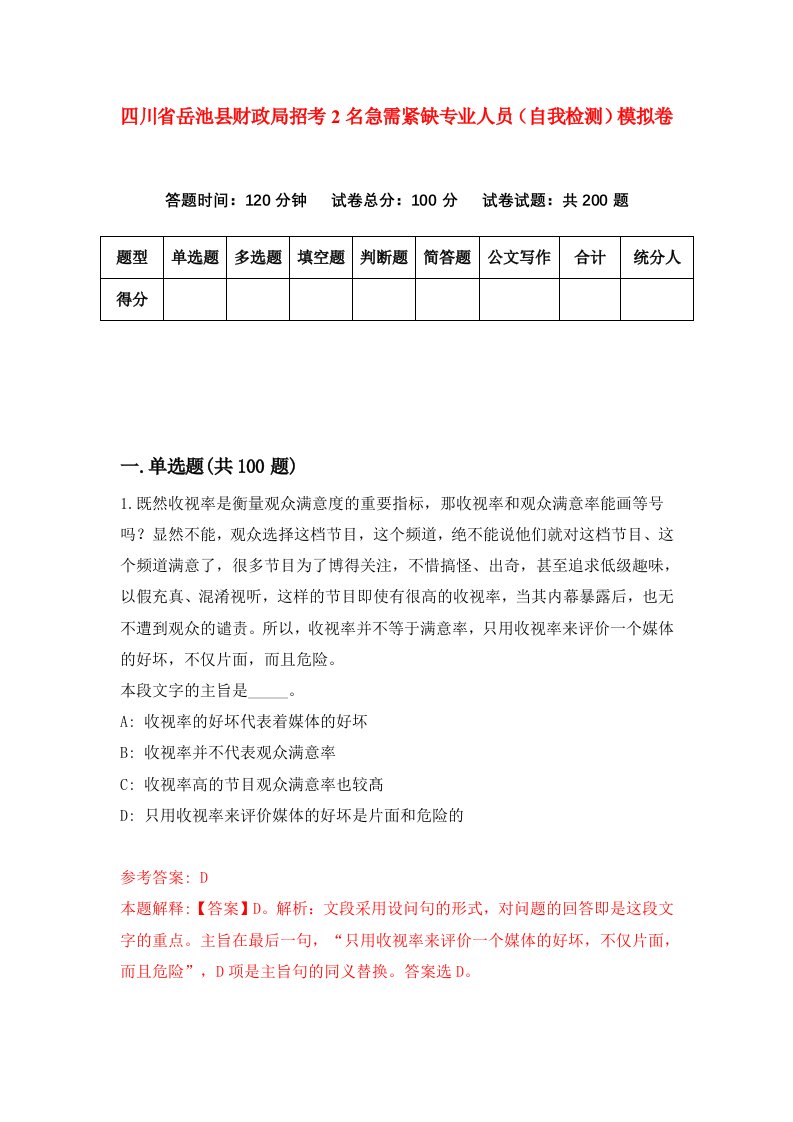 四川省岳池县财政局招考2名急需紧缺专业人员（自我检测）模拟卷

答题时间：120分钟　试卷总分：100分　试卷试题：共200题

| 题型 | 单选题 | 多选题 | 填空题 | 判断题 | 简答题 | 公文写作 | 合计 | 统分人 |
|---|---|---|---|---|---|---|---|---|
| 得分 | | | | | | | | |

一.单选题(共100题)

1.既然收视率是衡量观众满意度的重要指标，那收视率和观众满意率能画等号吗？显然不能，观众选择这档节目，这个频道，绝不能说他们就对这档节目、这个频道满意了，很多节目为了博得关注，不惜搞怪、出奇，甚至追求低级趣味，以假充真、混淆视听，这样的节目即使有很高的收视率，当其内幕暴露后，也无不遭到观众的谴责。所以，收视率并不等于满意率，只用收视率来评价一个媒体的好坏，不仅片面，而且危险。
本段文字的主旨是_____。
A: 收视率的好坏代表着媒体的好坏
B: 收视率并不代表观众满意率
C: 收视率高的节目观众满意率也较高
D: 只用收视率来评价媒体的好坏是片面和危险的

参考答案: D
本题解释:【答案】D。解析：文段采用设问句的形式，对问题的回答即是这段文字的重点。主旨在最后一句，“只用收视率来评价一个媒体的好坏，不仅片面，而且危险”，D项是主旨句的同义替换。答案选D。